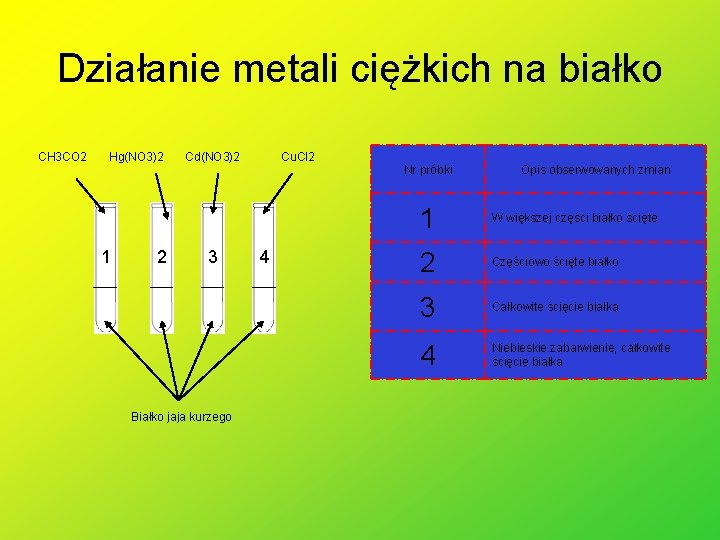 Działanie metali ciężkich na białko

CH3CO2 Hg(NO3)2 Cd(NO3)2 CuCl2

1 2 3 4

Białko jaja kurzego

| Nr próbki | Opis obserwowanych zmian |
|---|---|
| 1 | W większej części białko ścięte |
| 2 | Częściowo ścięte białko |
| 3 | Całkowite ścięcie białka |
| 4 | Niebieskie zabarwienie, całkowite ścięcie białka |